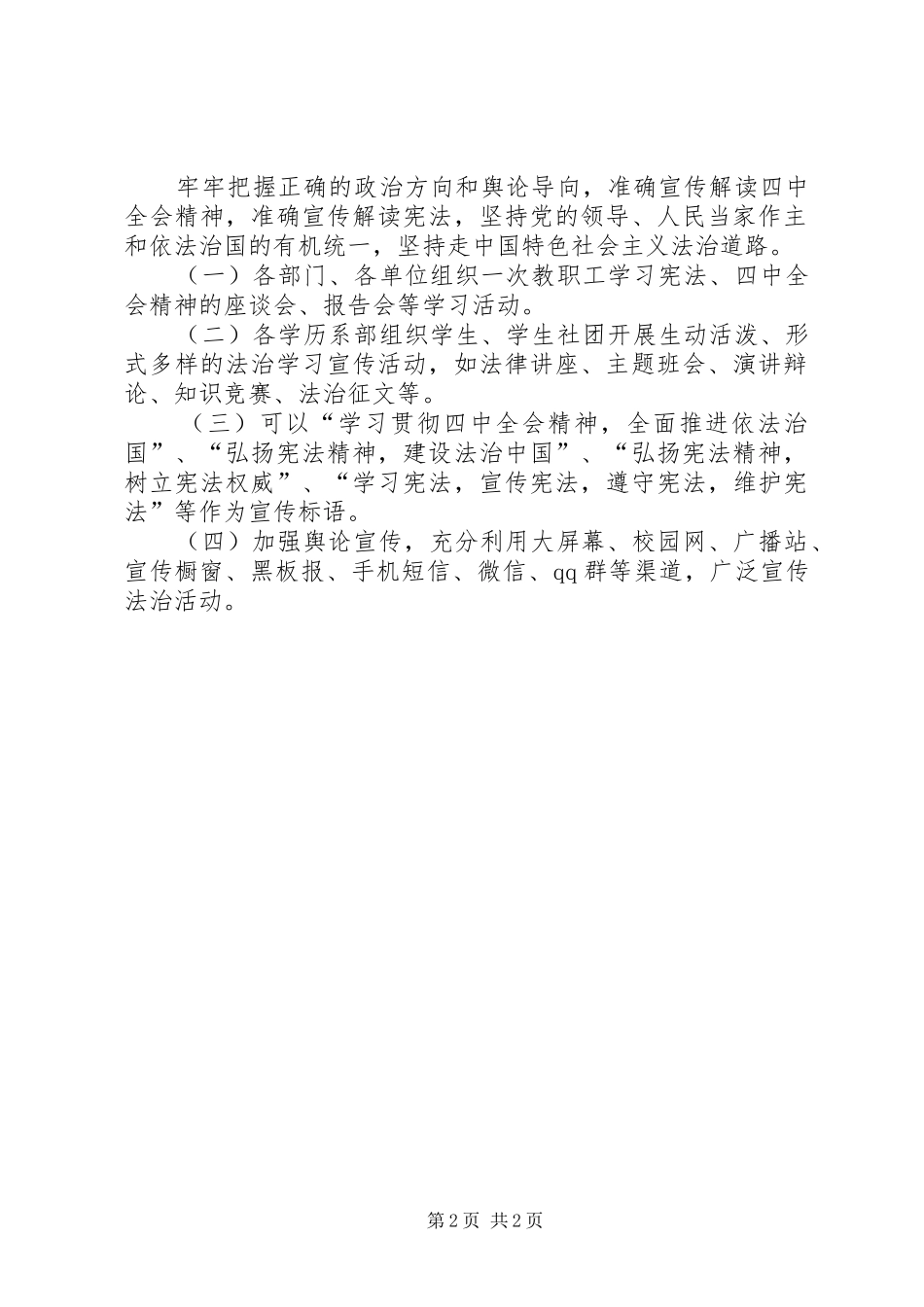 牢牢把握正确的政治方向和舆论导向，准确宣传解读四中全会精神，准确宣传解读宪法，坚持党的领导、人民当家作主和依法治国的有机统一，坚持走中国特色社会主义法治道路。

（一）各部门、各单位组织一次教职工学习宪法、四中全会精神的座谈会、报告会等学习活动。

（二）各学历系部组织学生、学生社团开展生动活泼、形式多样的法治学习宣传活动，如法律讲座、主题班会、演讲辩论、知识竞赛、法治征文等。

（三）可以“学习贯彻四中全会精神，全面推进依法治国”、“弘扬宪法精神，建设法治中国”、“弘扬宪法精神，树立宪法权威”、“学习宪法，宣传宪法，遵守宪法，维护宪法”等作为宣传标语。

（四）加强舆论宣传，充分利用大屏幕、校园网、广播站、宣传橱窗、黑板报、手机短信、微信、qq群等渠道，广泛宣传法治活动。

第2页 共2页